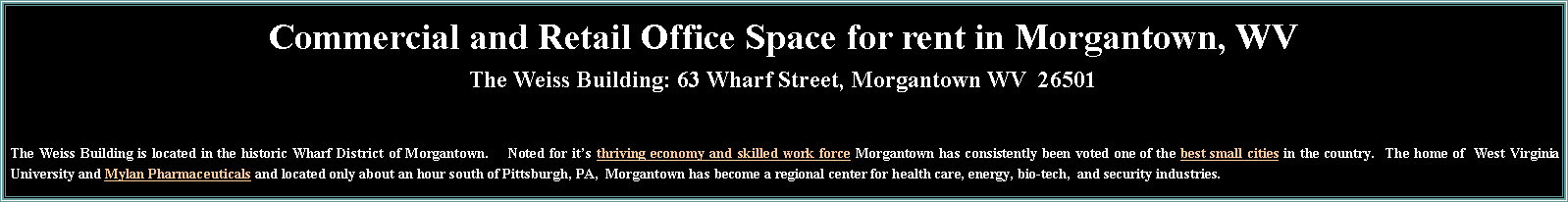 Commercial and Retail Office Space for rent in Morgantown, WV

The Weiss Building: 63 Wharf Street, Morgantown WV 26501

The Weiss Building is located in the historic Wharf District of Morgantown. Noted for it's thriving economy and skilled work force Morgantown has consistently been voted one of the best small cities in the country. The home of West Virginia University and Mylan Pharmaceuticals and located only about an hour south of Pittsburgh, PA, Morgantown has become a regional center for health care, energy, bio-tech, and security industries.